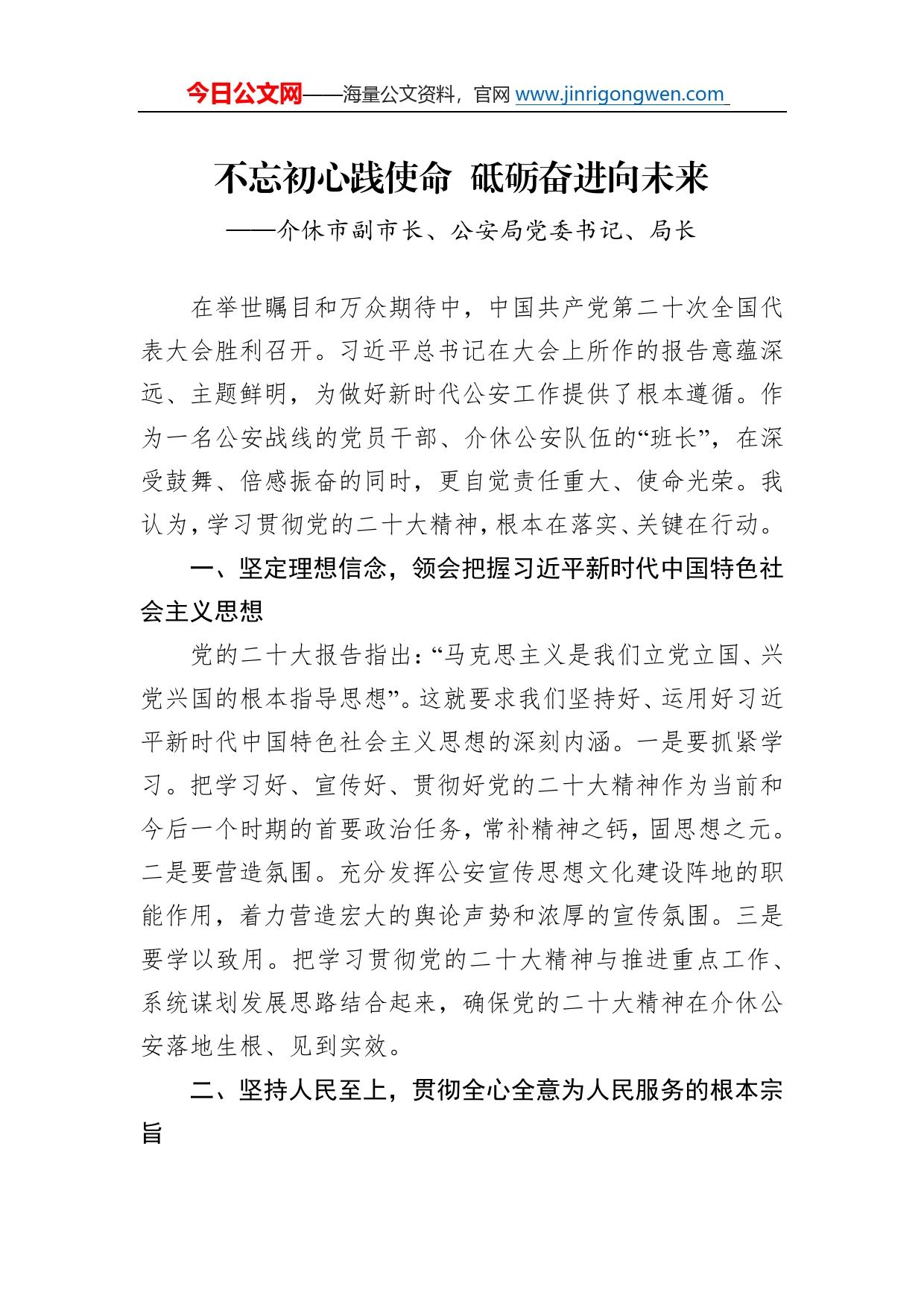 今日公文网——海量公文资料，官网 www.jinrigongwen.com

不忘初心践使命 砥砺奋进向未来

——介休市副市长、公安局党委书记、局长

在举世瞩目和万众期待中，中国共产党第二十次全国代表大会胜利召开。习近平总书记在大会上所作的报告意蕴深远、主题鲜明，为做好新时代公安工作提供了根本遵循。作为一名公安战线的党员干部、介休公安队伍的“班长”，在深受鼓舞、倍感振奋的同时，更自觉责任重大、使命光荣。我认为，学习贯彻党的二十大精神，根本在落实、关键在行动。

一、坚定理想信念，领会把握习近平新时代中国特色社会主义思想

党的二十大报告指出：“马克思主义是我们立党立国、兴党兴国的根本指导思想”。这就要求我们坚持好、运用好习近平新时代中国特色社会主义思想的深刻内涵。一是要抓紧学习。把学习好、宣传好、贯彻好党的二十大精神作为当前和今后一个时期的首要政治任务，常补精神之钙，固思想之元。二是要营造氛围。充分发挥公安宣传思想文化建设阵地的职能作用，着力营造宏大的舆论声势和浓厚的宣传氛围。三是要学以致用。把学习贯彻党的二十大精神与推进重点工作、系统谋划发展思路结合起来，确保党的二十大精神在介休公安落地生根、见到实效。

二、坚持人民至上，贯彻全心全意为人民服务的根本宗旨